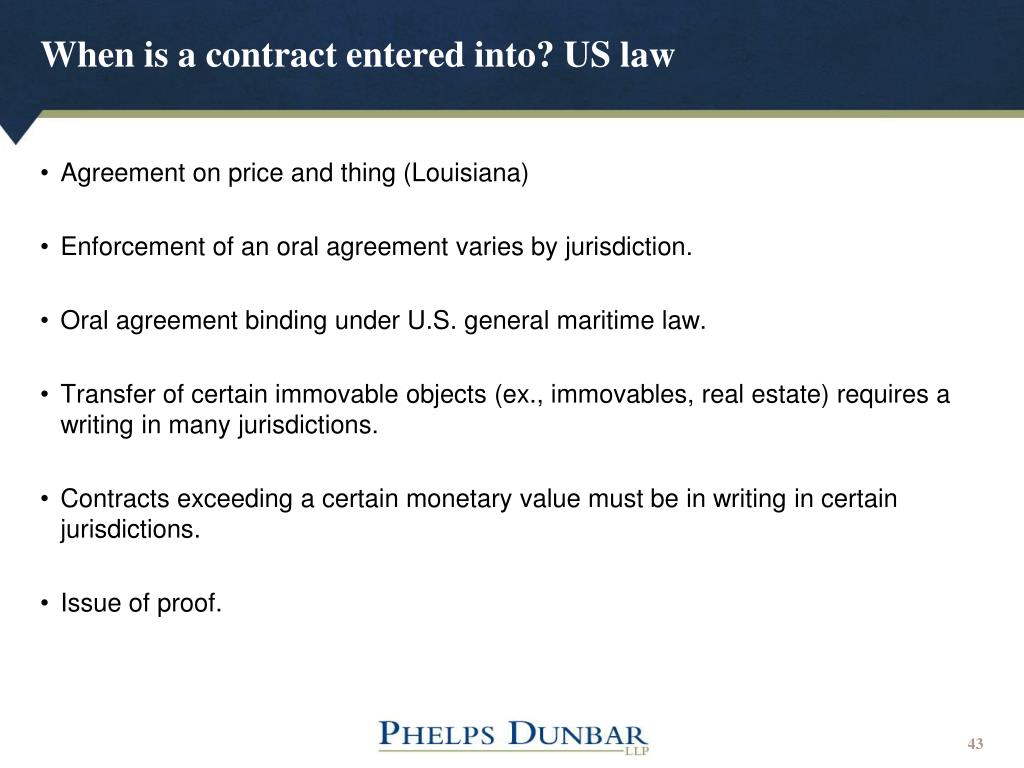 When is a contract entered into? US law

• Agreement on price and thing (Louisiana)

• Enforcement of an oral agreement varies by jurisdiction.

• Oral agreement binding under U.S. general maritime law.

• Transfer of certain immovable objects (ex., immovables, real estate) requires a writing in many jurisdictions.

• Contracts exceeding a certain monetary value must be in writing in certain jurisdictions.

• Issue of proof.

PHELPS DUNBAR LLP

43